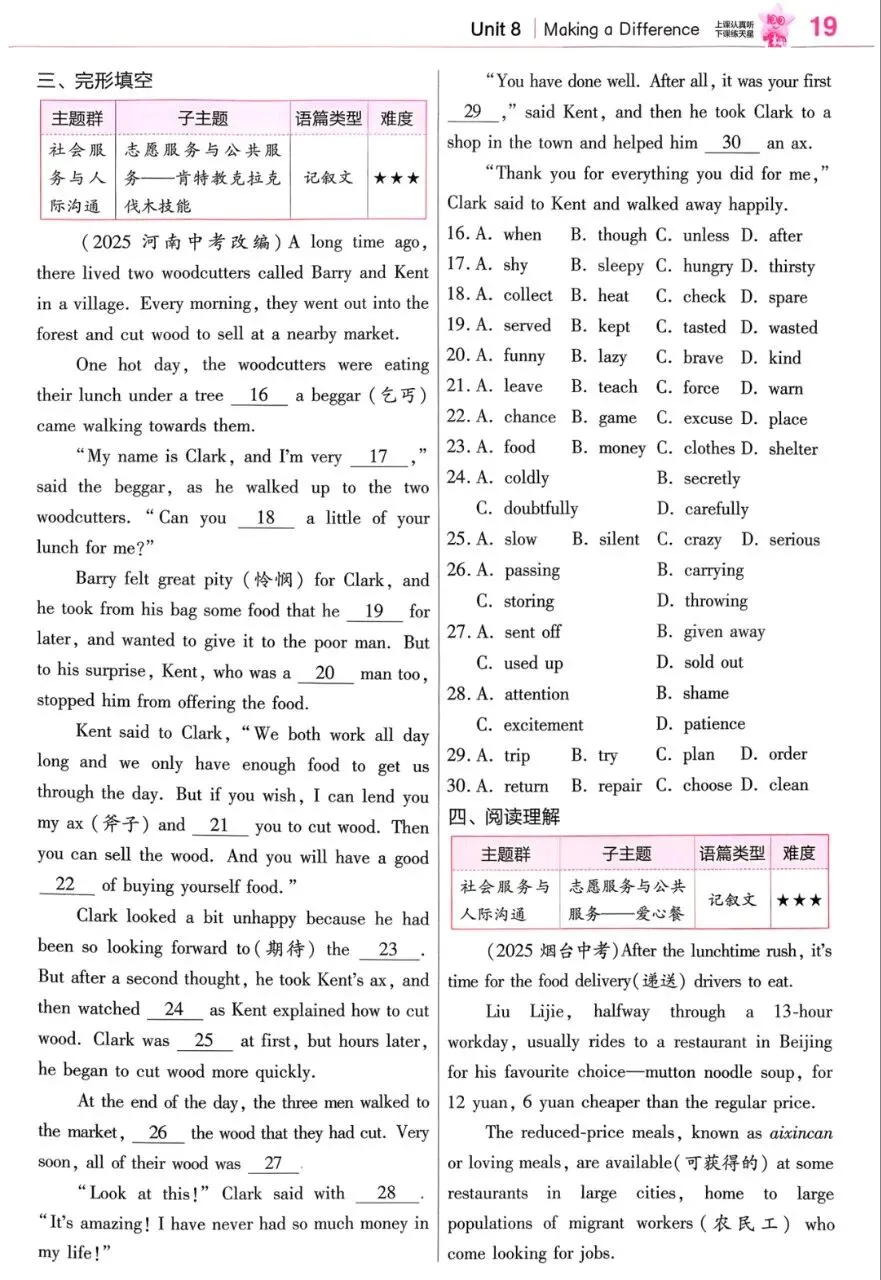 Unit 8 | Making a Difference 上课认真听 下课练天星 19

三、完形填空

| 主题群 | 子主题 | 语篇类型 | 难度 |
|---|---|---|---|
| 社会服务与人际沟通 | 志愿服务与公共服务——肯特教克拉克伐木技能 | 记叙文 | ★★★ |

(2025 河南中考改编) A long time ago, there lived two woodcutters called Barry and Kent in a village. Every morning, they went out into the forest and cut wood to sell at a nearby market.

One hot day, the woodcutters were eating their lunch under a tree __16__ a beggar (乞丐) came walking towards them.

"My name is Clark, and I'm very __17__," said the beggar, as he walked up to the two woodcutters. "Can you __18__ a little of your lunch for me?"

Barry felt great pity (怜悯) for Clark, and he took from his bag some food that he __19__ for later, and wanted to give it to the poor man. But to his surprise, Kent, who was a __20__ man too, stopped him from offering the food.

Kent said to Clark, "We both work all day long and we only have enough food to get us through the day. But if you wish, I can lend you my ax (斧子) and __21__ you to cut wood. Then you can sell the wood. And you will have a good __22__ of buying yourself food."

Clark looked a bit unhappy because he had been so looking forward to (期待) the __23__. But after a second thought, he took Kent's ax, and then watched __24__ as Kent explained how to cut wood. Clark was __25__ at first, but hours later, he began to cut wood more quickly.

At the end of the day, the three men walked to the market, __26__ the wood that they had cut. Very soon, all of their wood was __27__.

"Look at this!" Clark said with __28__. "It's amazing! I have never had so much money in my life!"

"You have done well. After all, it was your first __29__," said Kent, and then he took Clark to a shop in the town and helped him __30__ an ax.

"Thank you for everything you did for me," Clark said to Kent and walked away happily.

16. A. when B. though C. unless D. after
17. A. shy B. sleepy C. hungry D. thirsty
18. A. collect B. heat C. check D. spare
19. A. served B. kept C. tasted D. wasted
20. A. funny B. lazy C. brave D. kind
21. A. leave B. teach C. force D. warn
22. A. chance B. game C. excuse D. place
23. A. food B. money C. clothes D. shelter
24. A. coldly B. secretly C. doubtfully D. carefully
25. A. slow B. silent C. crazy D. serious
26. A. passing B. carrying C. storing D. throwing
27. A. sent off B. given away C. used up D. sold out
28. A. attention B. shame C. excitement D. patience
29. A. trip B. try C. plan D. order
30. A. return B. repair C. choose D. clean

四、阅读理解

| 主题群 | 子主题 | 语篇类型 | 难度 |
|---|---|---|---|
| 社会服务与人际沟通 | 志愿服务与公共服务——爱心餐 | 记叙文 | ★★★ |

(2025 烟台中考) After the lunchtime rush, it's time for the food delivery (递送) drivers to eat.

Liu Lijie, halfway through a 13-hour workday, usually rides to a restaurant in Beijing for his favourite choice—mutton noodle soup, for 12 yuan, 6 yuan cheaper than the regular price.

The reduced-price meals, known as aixincan or loving meals, are available (可获得的) at some restaurants in large cities, home to large populations of migrant workers (农民工) who come looking for jobs.